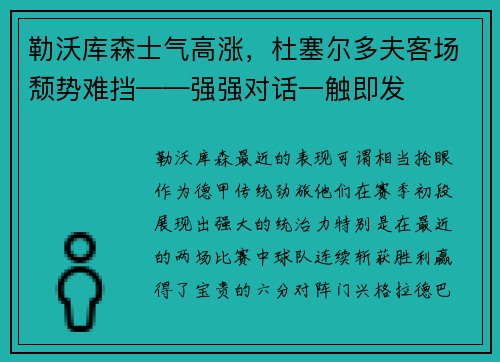 勒沃库森士气高涨，杜塞尔多夫客场颓势难挡——强强对话一触即发

勒沃库森最近的表现可谓相当抢眼作为德甲传统劲旅他们在赛季初段展现出强大的统治力特别是在最近的两场比赛中球队连续斩获胜利赢得了宝贵的六分对阵门兴格拉德巴